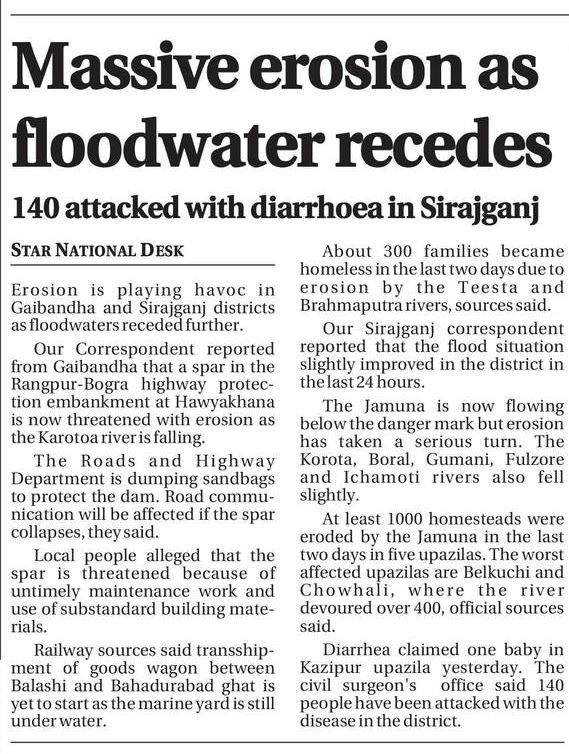 Massive erosion as floodwater recedes

140 attacked with diarrhoea in Sirajganj

STAR NATIONAL DESK

Erosion is playing havoc in Gaibandha and Sirajganj districts as floodwaters receded further.

Our Correspondent reported from Gaibandha that a spar in the Rangpur-Bogra highway protection embankment at Hawyakhana is now threatened with erosion as the Karotoa river is falling.

The Roads and Highway Department is dumping sandbags to protect the dam. Road communication will be affected if the spar collapses, they said.

Local people alleged that the spar is threatened because of untimely maintenance work and use of substandard building materials.

Railway sources said transshipment of goods wagon between Balashi and Bahadurabad ghat is yet to start as the marine yard is still under water.

About 300 families became homeless in the last two days due to erosion by the Teesta and Brahmaputra rivers, sources said.

Our Sirajganj correspondent reported that the flood situation slightly improved in the district in the last 24 hours.

The Jamuna is now flowing below the danger mark but erosion has taken a serious turn. The Korota, Boral, Gumani, Fulzore and Ichamoti rivers also fell slightly.

At least 1000 homesteads were eroded by the Jamuna in the last two days in five upazilas. The worst affected upazilas are Belkuchi and Chowhali, where the river devoured over 400, official sources said.

Diarrhea claimed one baby in Kazipur upazila yesterday. The civil surgeon's office said 140 people have been attacked with the disease in the district.